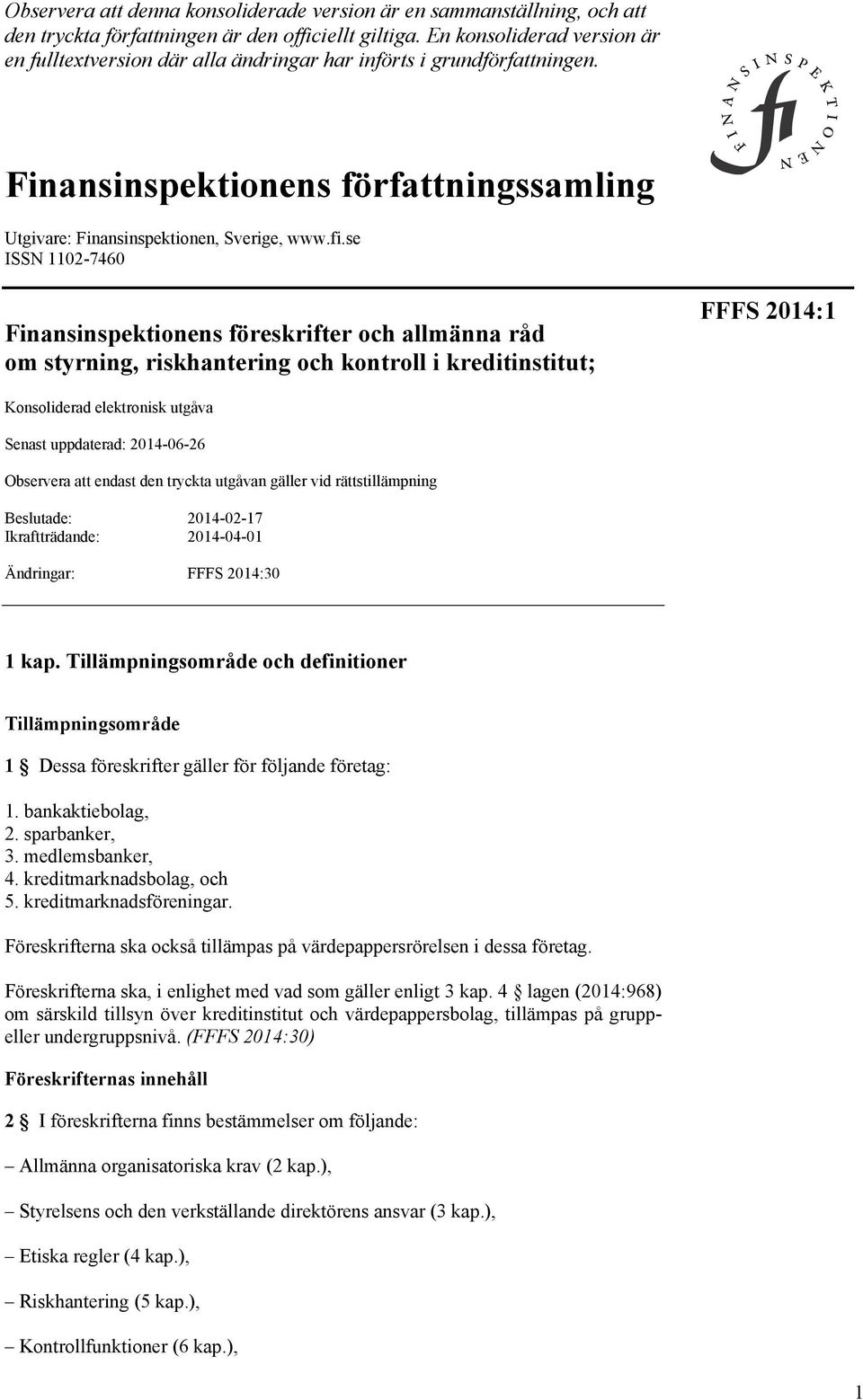 Observera att denna konsoliderade version är en sammanställning, och att den tryckta författningen är den officiellt giltiga. En konsoliderad version är en fulltextversion där alla ändringar har införts i grundförfattningen.

FINANSINSPEKTIONEN fi

Finansinspektionens författningssamling

Utgivare: Finansinspektionen, Sverige, www.fi.se
ISSN 1102-7460

Finansinspektionens föreskrifter och allmänna råd om styrning, riskhantering och kontroll i kreditinstitut;

FFFS 2014:1

Konsoliderad elektronisk utgåva

Senast uppdaterad: 2014-06-26

Observera att endast den tryckta utgåvan gäller vid rättstillämpning

Beslutade: 2014-02-17
Ikraftträdande: 2014-04-01

Ändringar: FFFS 2014:30

1 kap. Tillämpningsområde och definitioner

Tillämpningsområde

1 § Dessa föreskrifter gäller för följande företag:

1. bankaktiebolag,
2. sparbanker,
3. medlemsbanker,
4. kreditmarknadsbolag, och
5. kreditmarknadsföreningar.

Föreskrifterna ska också tillämpas på värdepappersrörelsen i dessa företag.

Föreskrifterna ska, i enlighet med vad som gäller enligt 3 kap. 4 § lagen (2014:968) om särskild tillsyn över kreditinstitut och värdepappersbolag, tillämpas på grupp- eller undergruppsnivå. (FFFS 2014:30)

Föreskrifternas innehåll

2 § I föreskrifterna finns bestämmelser om följande:

– Allmänna organisatoriska krav (2 kap.),

– Styrelsens och den verkställande direktörens ansvar (3 kap.),

– Etiska regler (4 kap.),

– Riskhantering (5 kap.),

– Kontrollfunktioner (6 kap.),

1